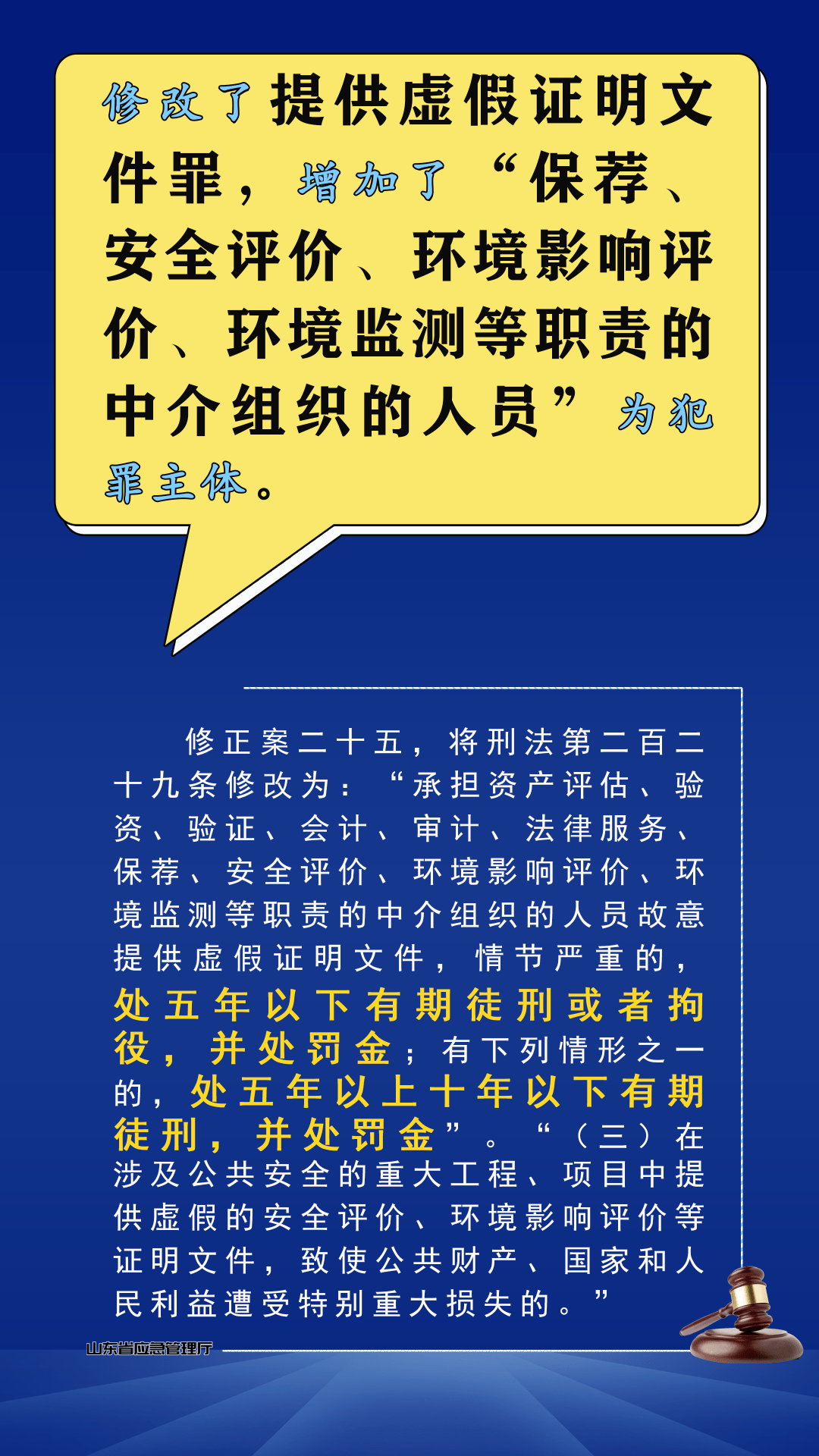 修改了提供虚假证明文件罪，增加了“保荐、安全评价、环境影响评价、环境监测等职责的中介组织的人员”为犯罪主体。

修正案二十五，将刑法第二百二十九条修改为：“承担资产评估、验资、验证、会计、审计、法律服务、保荐、安全评价、环境影响评价、环境监测等职责的中介组织的人员故意提供虚假证明文件，情节严重的，处五年以下有期徒刑或者拘役，并处罚金；有下列情形之一的，处五年以上十年以下有期徒刑，并处罚金”。“（三）在涉及公共安全的重大工程、项目中提供虚假的安全评价、环境影响评价等证明文件，致使公共财产、国家和人民利益遭受特别重大损失的。”

山东省应急管理厅